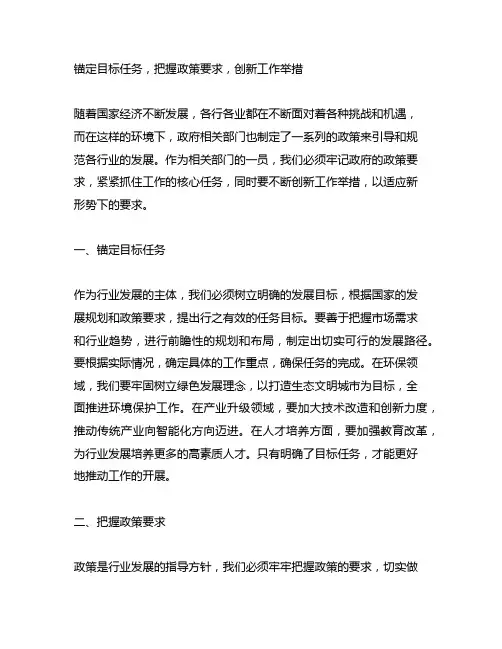 锚定目标任务，把握政策要求，创新工作举措

随着国家经济不断发展，各行各业都在不断面对着各种挑战和机遇，而在这样的环境下，政府相关部门也制定了一系列的政策来引导和规范各行业的发展。作为相关部门的一员，我们必须牢记政府的政策要求，紧紧抓住工作的核心任务，同时要不断创新工作举措，以适应新形势下的要求。

一、锚定目标任务

作为行业发展的主体，我们必须树立明确的发展目标，根据国家的发展规划和政策要求，提出行之有效的任务目标。要善于把握市场需求和行业趋势，进行前瞻性的规划和布局，制定出切实可行的发展路径。要根据实际情况，确定具体的工作重点，确保任务的完成。在环保领域，我们要牢固树立绿色发展理念，以打造生态文明城市为目标，全面推进环境保护工作。在产业升级领域，要加大技术改造和创新力度，推动传统产业向智能化方向迈进。在人才培养方面，要加强教育改革，为行业发展培养更多的高素质人才。只有明确了目标任务，才能更好地推动工作的开展。

二、把握政策要求

政策是行业发展的指导方针，我们必须牢牢把握政策的要求，切实做